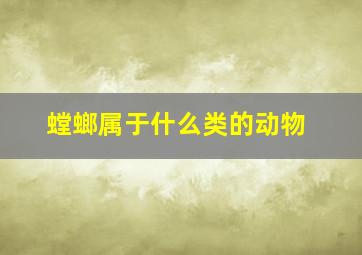 螳螂属于什么类的动物